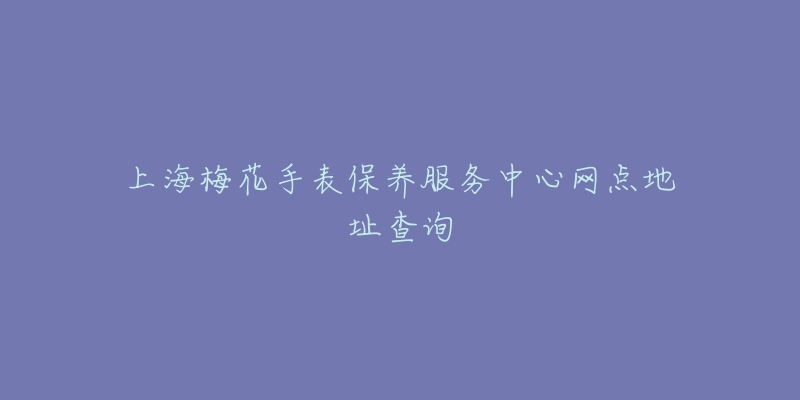 上海梅花手表保养服务中心网点地址查询